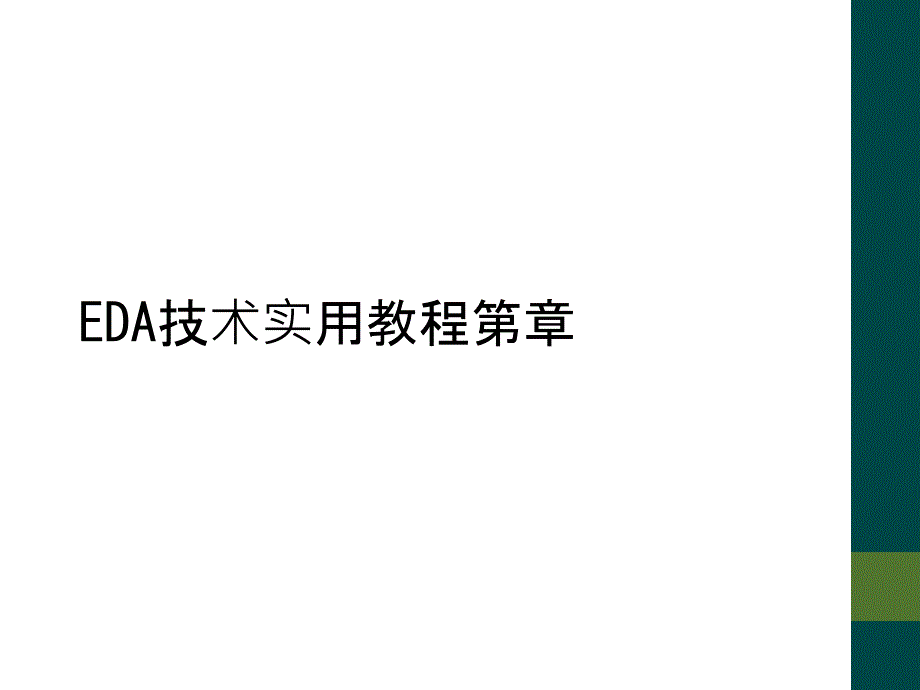 EDA技术实用教程第章